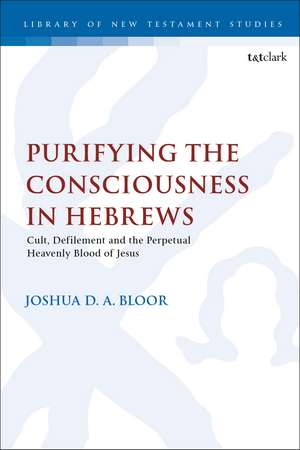 LIBRARY OF NEW TESTAMENT STUDIES

t&tclark

PURIFYING THE CONSCIOUSNESS IN HEBREWS

Cult, Defilement and the Perpetual Heavenly Blood of Jesus

JOSHUA D. A. BLOOR